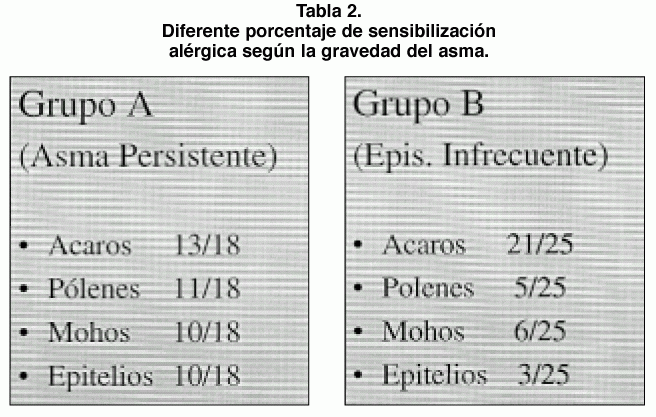 Tabla 2.
Diferente porcentaje de sensibilización alérgica según la gravedad del asma.

Grupo A
(Asma Persistente)

• Acaros 13/18
• Pólenes 11/18
• Mohos 10/18
• Epitelios 10/18

Grupo B
(Epis. Infrecuente)

• Acaros 21/25
• Polenes 5/25
• Mohos 6/25
• Epitelios 3/25